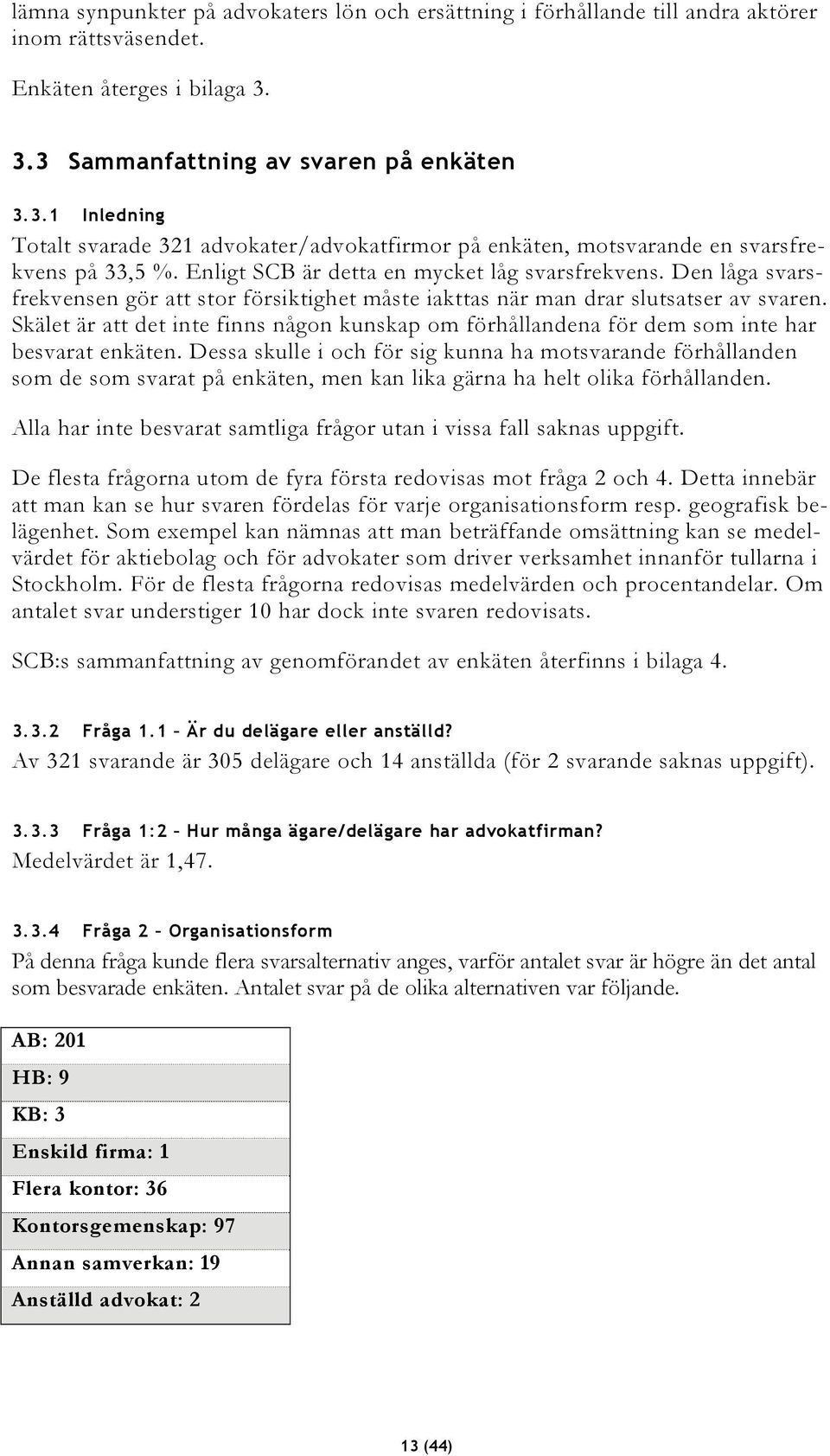 lämna synpunkter på advokaters lön och ersättning i förhållande till andra aktörer inom rättsväsendet.

Enkäten återges i bilaga 3.

3.3 Sammanfattning av svaren på enkäten

3.3.1 Inledning

Totalt svarade 321 advokater/advokatfirmor på enkäten, motsvarande en svarsfrekvens på 33,5 %. Enligt SCB är detta en mycket låg svarsfrekvens. Den låga svarsfrekvensen gör att stor försiktighet måste iakttas när man drar slutsatser av svaren. Skälet är att det inte finns någon kunskap om förhållandena för dem som inte har besvarat enkäten. Dessa skulle i och för sig kunna ha motsvarande förhållanden som de som svarat på enkäten, men kan lika gärna ha helt olika förhållanden.

Alla har inte besvarat samtliga frågor utan i vissa fall saknas uppgift.

De flesta frågorna utom de fyra första redovisas mot fråga 2 och 4. Detta innebär att man kan se hur svaren fördelas för varje organisationsform resp. geografisk belägenhet. Som exempel kan nämnas att man beträffande omsättning kan se medelvärdet för aktiebolag och för advokater som driver verksamhet innanför tullarna i Stockholm. För de flesta frågorna redovisas medelvärden och procentandelar. Om antalet svar understiger 10 har dock inte svaren redovisats.

SCB:s sammanfattning av genomförandet av enkäten återfinns i bilaga 4.

3.3.2 Fråga 1.1 – Är du delägare eller anställd?

Av 321 svarande är 305 delägare och 14 anställda (för 2 svarande saknas uppgift).

3.3.3 Fråga 1:2 – Hur många ägare/delägare har advokatfirman?

Medelvärdet är 1,47.

3.3.4 Fråga 2 – Organisationsform

På denna fråga kunde flera svarsalternativ anges, varför antalet svar är högre än det antal som besvarade enkäten. Antalet svar på de olika alternativen var följande.

| AB: 201 |
|---|
| HB: 9 |
| KB: 3 |
| Enskild firma: 1 |
| Flera kontor: 36 |
| Kontorsgemenskap: 97 |
| Annan samverkan: 19 |
| Anställd advokat: 2 |

13 (44)